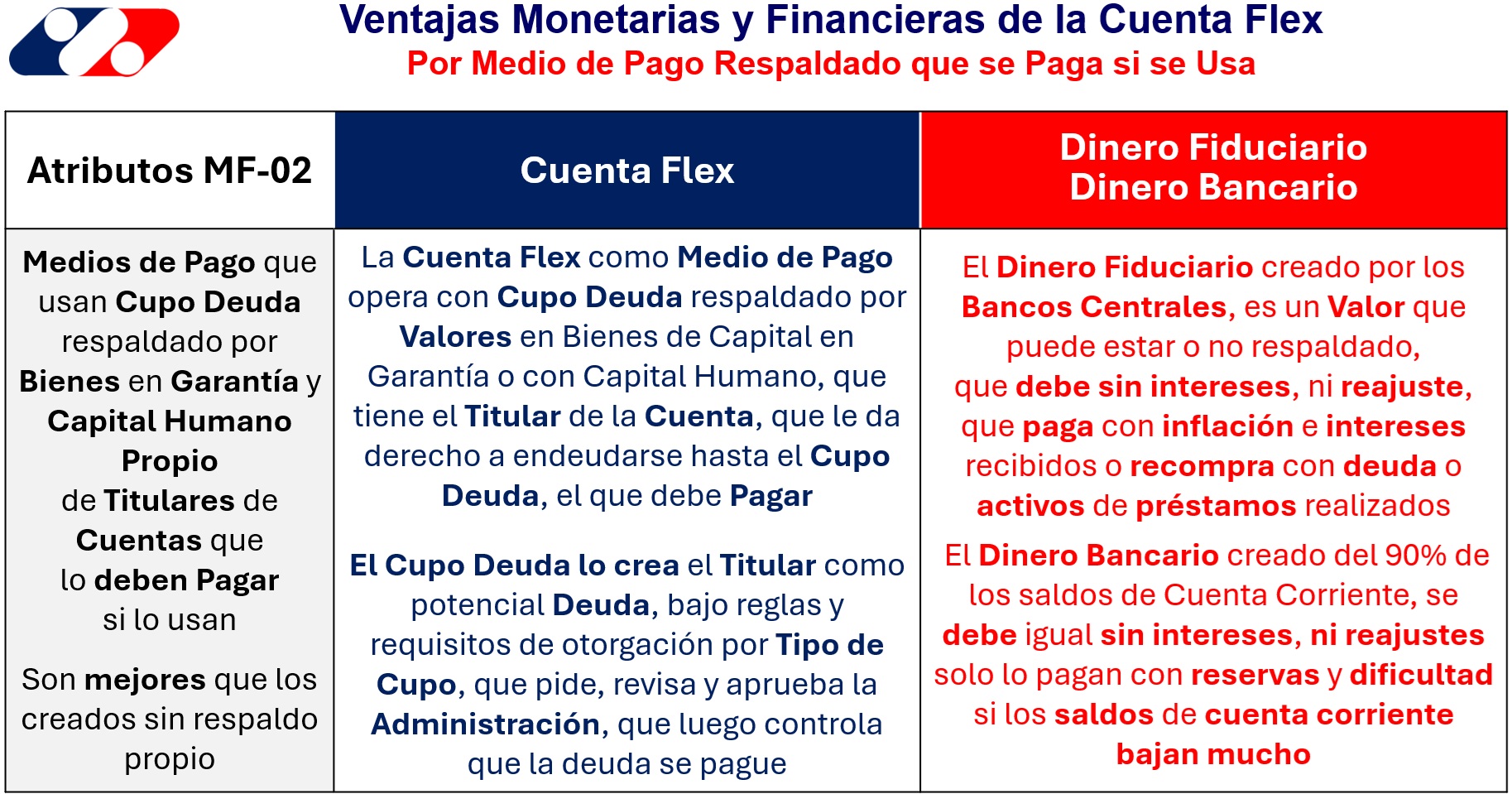 Ventajas Monetarias y Financieras de la Cuenta Flex
Por Medio de Pago Respaldado que se Paga si se Usa

| Atributos MF-02 | Cuenta Flex | Dinero Fiduciario Dinero Bancario |
|---|---|---|
| Medios de Pago que usan Cupo Deuda respaldado por Bienes en Garantía y Capital Humano Propio de Titulares de Cuentas que lo deben Pagar si lo usan Son mejores que los creados sin respaldo propio | La Cuenta Flex como Medio de Pago opera con Cupo Deuda respaldado por Valores en Bienes de Capital en Garantía o con Capital Humano, que tiene el Titular de la Cuenta, que le da derecho a endeudarse hasta el Cupo Deuda, el que debe Pagar El Cupo Deuda lo crea el Titular como potencial Deuda, bajo reglas y requisitos de otorgación por Tipo de Cupo, que pide, revisa y aprueba la Administración, que luego controla que la deuda se pague | El Dinero Fiduciario creado por los Bancos Centrales, es un Valor que puede estar o no respaldado, que debe sin intereses, ni reajuste, que paga con inflación e intereses recibidos o recompra con deuda o activos de préstamos realizados El Dinero Bancario creado del 90% de los saldos de Cuenta Corriente, se debe igual sin intereses, ni reajustes solo lo pagan con reservas y dificultad si los saldos de cuenta corriente bajan mucho |